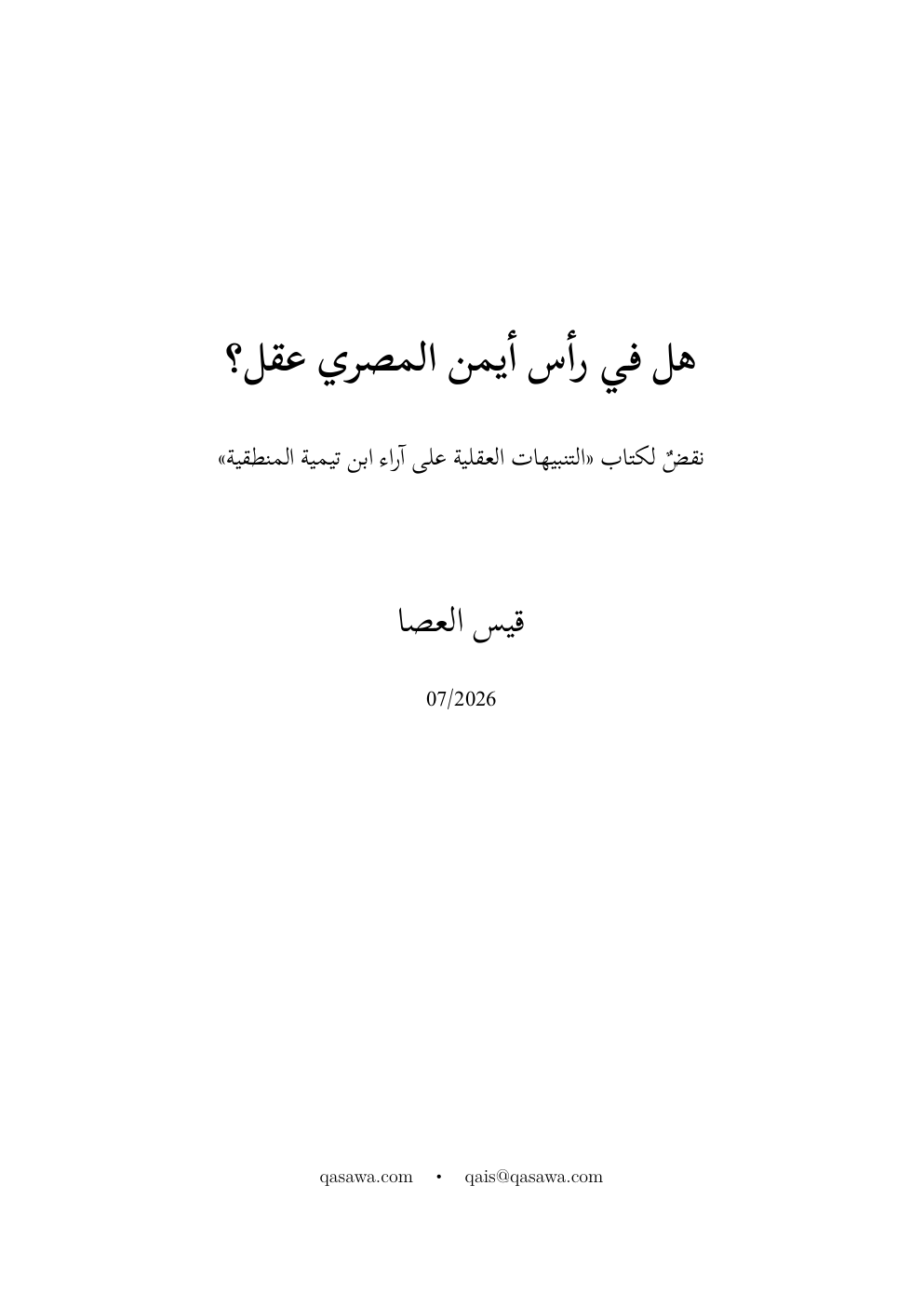 هل في رأس أيمن المصري عقل؟

نقضٌ لكتاب «التنبيهات العقلية على آراء ابن تيمية المنطقية»

قيس العصا

07/2026

qasawa.com • qais@qasawa.com